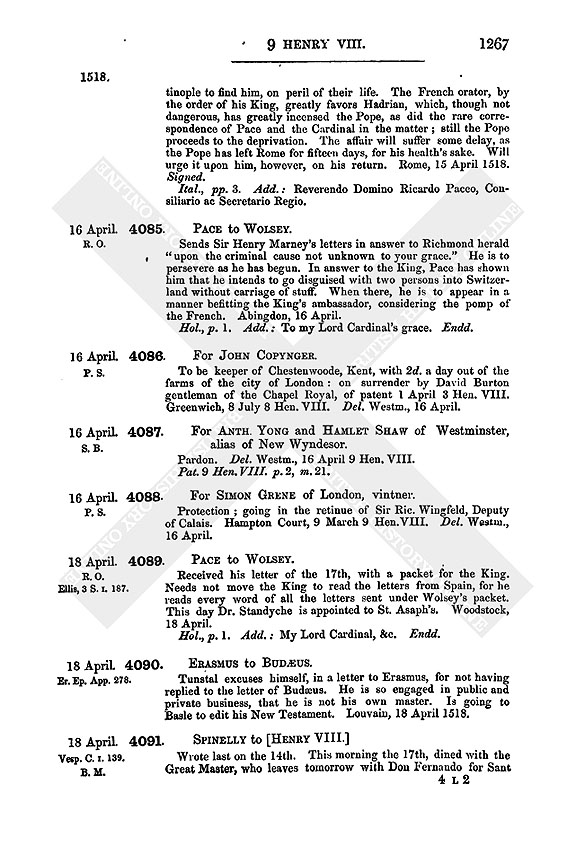 9 HENRY VIII. 1267

1518.

tinople to find him, on peril of their life. The French orator, by the order of his King, greatly favors Hadrian, which, though not dangerous, has greatly incensed the Pope, as did the rare correspondence of Pace and the Cardinal in the matter; still the Pope proceeds to the deprivation. The affair will suffer some delay, as the Pope has left Rome for fifteen days, for his health's sake. Will urge it upon him, however, on his return. Rome, 15 April 1518. Signed.

Ital., pp. 3. Add.: Reverendo Domino Ricardo Paceo, Consiliario ac Secretario Regio.

16 April. R. O. 4085. PACE to WOLSEY.

Sends Sir Henry Marney's letters in answer to Richmond herald "upon the criminal cause not unknown to your grace." He is to persevere as he has begun. In answer to the King, Pace has shown him that he intends to go disguised with two persons into Switzerland without carriage of stuff. When there, he is to appear in a manner befitting the King's ambassador, considering the pomp of the French. Abingdon, 16 April.

Hol., p. 1. Add.: To my Lord Cardinal's grace. Endd.

16 April. P. S. 4086. For JOHN COPYNGER.

To be keeper of Chestenwoode, Kent, with 2d. a day out of the farms of the city of London: on surrender by David Burton gentleman of the Chapel Royal, of patent 1 April 3 Hen. VIII. Greenwich, 8 July 8 Hen. VIII. Del. Westm., 16 April.

16 April. S. B. 4087. For ANTH. YONG and HAMLET SHAW of Westminster, alias of New Wyndesor.

Pardon. Del. Westm., 16 April 9 Hen. VIII.

Pat. 9 Hen. VIII. p. 2, m. 21.

16 April. P. S. 4088. For SIMON GRENE of London, vintner.

Protection; going in the retinue of Sir Ric. Wingfeld, Deputy of Calais. Hampton Court, 9 March 9 Hen. VIII. Del. Westm., 16 April.

18 April. R. O. Ellis, 3 S. I. 187. 4089. PACE to WOLSEY.

Received his letter of the 17th, with a packet for the King. Needs not move the King to read the letters from Spain, for he reads every word of all the letters sent under Wolsey's packet. This day Dr. Standyche is appointed to St. Asaph's. Woodstock, 18 April.

Hol., p. 1. Add.: My Lord Cardinal, &c. Endd.

18 April. Er. Ep. App. 278. 4090. ERASMUS to BUDÆUS.

Tunstal excuses himself, in a letter to Erasmus, for not having replied to the letter of Budæus. He is so engaged in public and private business, that he is not his own master. Is going to Basle to edit his New Testament. Louvain, 18 April 1518.

18 April. Vesp. C. I. 139. B. M. 4091. SPINELLY to [HENRY VIII.]

Wrote last on the 14th. This morning the 17th, dined with the Great Master, who leaves tomorrow with Don Fernando for Sant

4 L 2